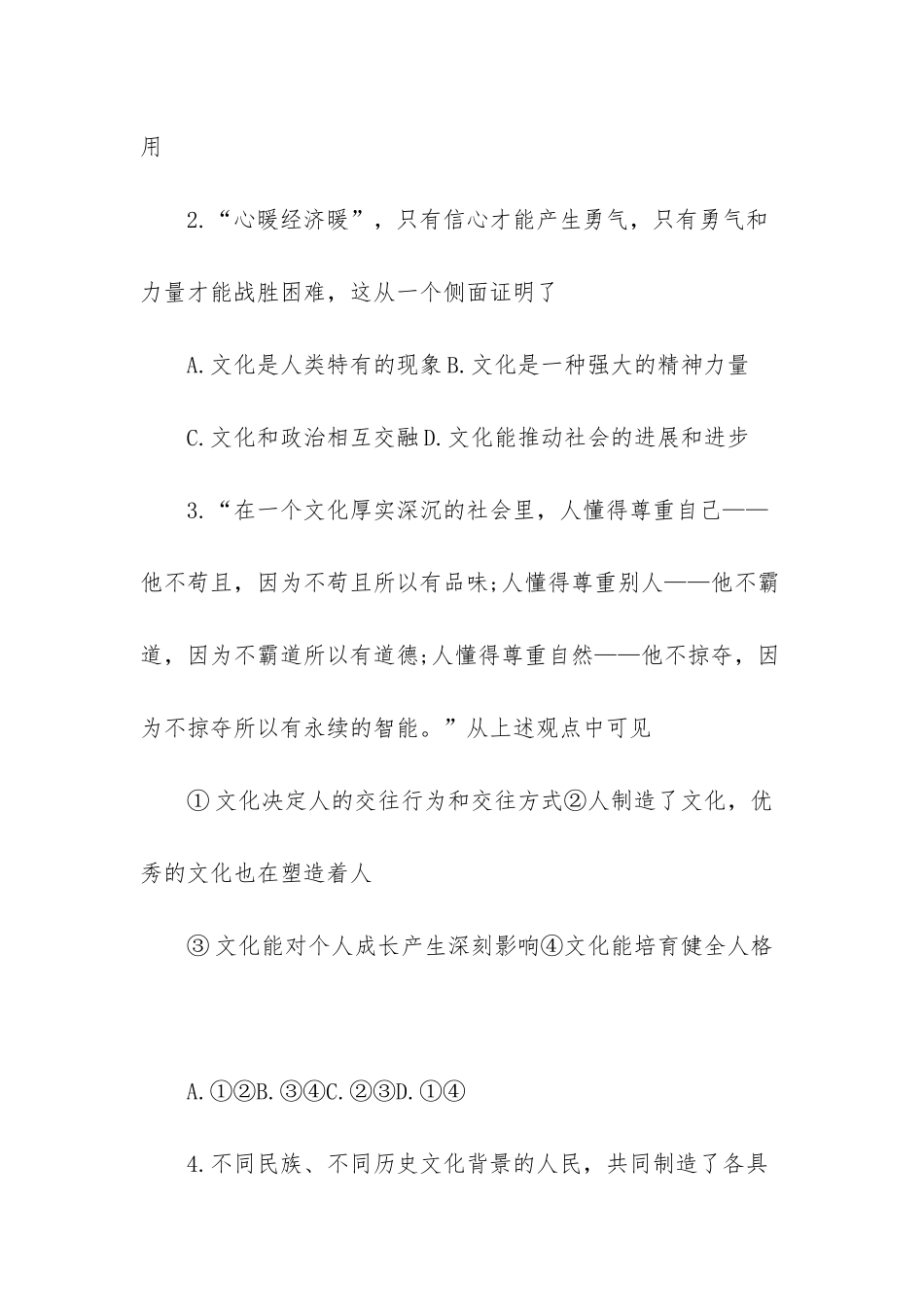 用

2.“心暖经济暖”，只有信心才能产生勇气，只有勇气和力量才能战胜困难，这从一个侧面证明了

A.文化是人类特有的现象B.文化是一种强大的精神力量

C.文化和政治相互交融D.文化能推动社会的进展和进步

3.“在一个文化厚实深沉的社会里，人懂得尊重自己——他不苟且，因为不苟且所以有品味;人懂得尊重别人——他不霸道，因为不霸道所以有道德;人懂得尊重自然——他不掠夺，因为不掠夺所以有永续的智能。”从上述观点中可见

①文化决定人的交往行为和交往方式②人制造了文化，优秀的文化也在塑造着人

③文化能对个人成长产生深刻影响④文化能培育健全人格

A.①②B.③④C.②③D.①④

4.不同民族、不同历史文化背景的人民，共同制造了各具